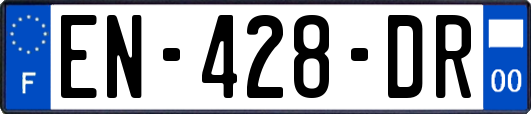 F
EN-428-DR
00